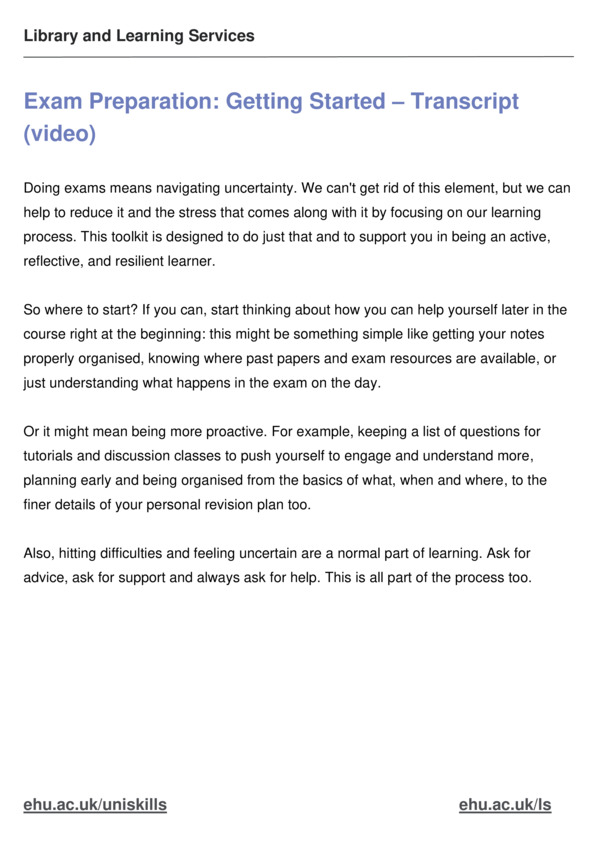 Library and Learning Services

Exam Preparation: Getting Started – Transcript (video)

Doing exams means navigating uncertainty. We can't get rid of this element, but we can help to reduce it and the stress that comes along with it by focusing on our learning process. This toolkit is designed to do just that and to support you in being an active, reflective, and resilient learner.

So where to start? If you can, start thinking about how you can help yourself later in the course right at the beginning: this might be something simple like getting your notes properly organised, knowing where past papers and exam resources are available, or just understanding what happens in the exam on the day.

Or it might mean being more proactive. For example, keeping a list of questions for tutorials and discussion classes to push yourself to engage and understand more, planning early and being organised from the basics of what, when and where, to the finer details of your personal revision plan too.

Also, hitting difficulties and feeling uncertain are a normal part of learning. Ask for advice, ask for support and always ask for help. This is all part of the process too.

ehu.ac.uk/uniskills

ehu.ac.uk/ls